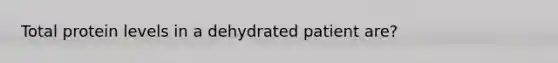 Total protein levels in a dehydrated patient are?